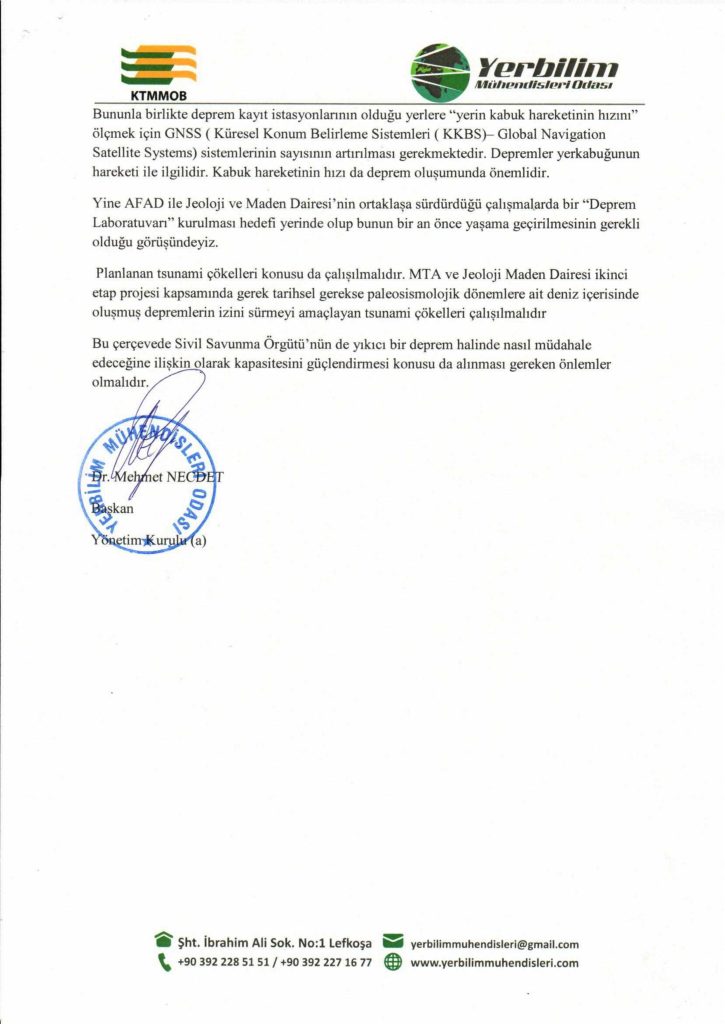 KTMMOB

Yerbilim
Mühendisleri Odası

Bununla birlikte deprem kayıt istasyonlarının olduğu yerlere "yerin kabuk hareketinin hızını" ölçmek için GNSS ( Küresel Konum Belirleme Sistemleri ( KKBS)– Global Navigation Satellite Systems) sistemlerinin sayısının artırılması gerekmektedir. Depremler yerkabuğunun hareketi ile ilgilidir. Kabuk hareketinin hızı da deprem oluşumunda önemlidir.

Yine AFAD ile Jeoloji ve Maden Dairesi'nin ortaklaşa sürdürdüğü çalışmalarda bir "Deprem Laboratuvarı" kurulması hedefi yerinde olup bunun bir an önce yaşama geçirilmesinin gerekli olduğu görüşündeyiz.

Planlanan tsunami çökelleri konusu da çalışılmalıdır. MTA ve Jeoloji Maden Dairesi ikinci etap projesi kapsamında gerek tarihsel gerekse paleosismolojik dönemlere ait deniz içerisinde oluşmuş depremlerin izini sürmeyi amaçlayan tsunami çökelleri çalışılmalıdır

Bu çerçevede Sivil Savunma Örgütü'nün de yıkıcı bir deprem halinde nasıl müdahale edeceğine ilişkin olarak kapasitesini güçlendirmesi konusu da alınması gereken önlemler olmalıdır.

YERBİLİM MÜHENDİSLERİ ODASI

Dr. Mehmet NECDET
Başkan
Yönetim Kurulu (a)

Şht. İbrahim Ali Sok. No:1 Lefkoşa
+90 392 228 51 51 / +90 392 227 16 77
yerbilimmuhendisleri@gmail.com
www.yerbilimmuhendisleri.com